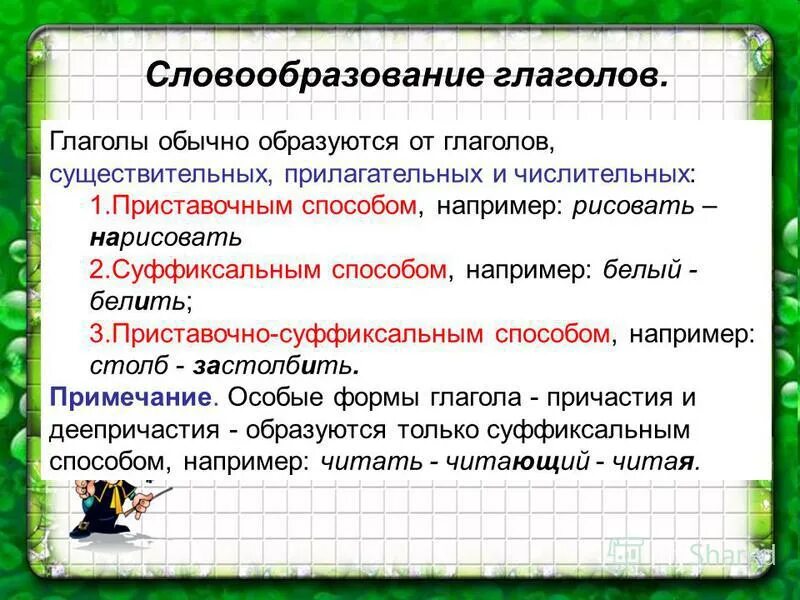 Словообразование глаголов.

Глаголы обычно образуются от глаголов, существительных, прилагательных и числительных:

1.Приставочным способом, например: рисовать – нарисовать

2.Суффиксальным способом, например: белый - белить;

3.Приставочно-суффиксальным способом, например: столб - застолбить.

Примечание. Особые формы глагола - причастия и деепричастия - образуются только суффиксальным способом, например: читать - читающий - читая.

Shared